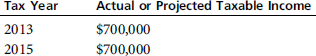 | Tax Year | Actual or Projected Taxable Income |
|---|---|
| 2013 | \$700,000 |
| 2015 | \$700,000 |